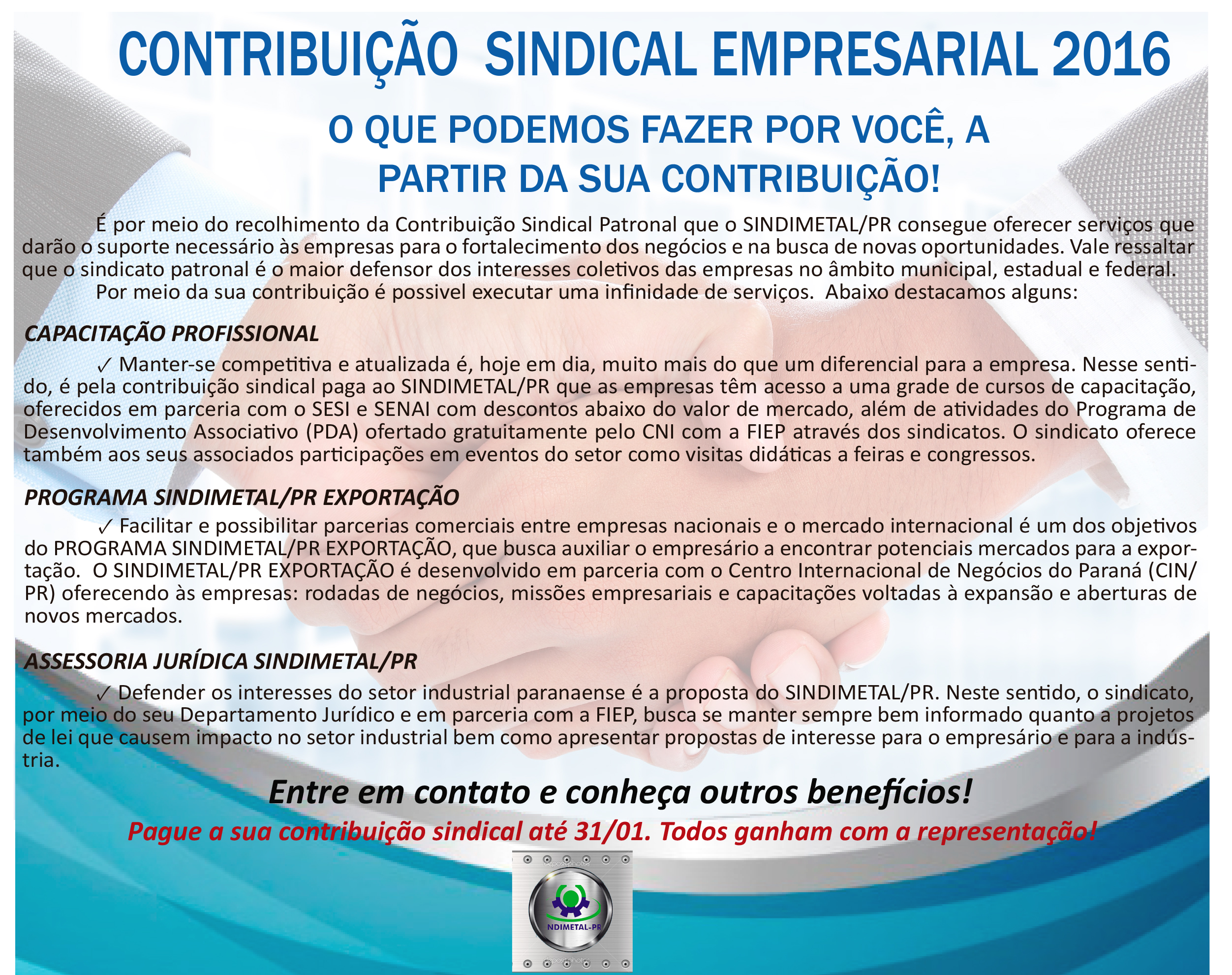 CONTRIBUIÇÃO SINDICAL EMPRESARIAL 2016

O QUE PODEMOS FAZER POR VOCÊ, A PARTIR DA SUA CONTRIBUIÇÃO!

É por meio do recolhimento da Contribuição Sindical Patronal que o SINDIMETAL/PR consegue oferecer serviços que darão o suporte necessário às empresas para o fortalecimento dos negócios e na busca de novas oportunidades. Vale ressaltar que o sindicato patronal é o maior defensor dos interesses coletivos das empresas no âmbito municipal, estadual e federal.

Por meio da sua contribuição é possivel executar uma infinidade de serviços. Abaixo destacamos alguns:

CAPACITAÇÃO PROFISSIONAL

✓ Manter-se competitiva e atualizada é, hoje em dia, muito mais do que um diferencial para a empresa. Nesse sentido, é pela contribuição sindical paga ao SINDIMETAL/PR que as empresas têm acesso a uma grade de cursos de capacitação, oferecidos em parceria com o SESI e SENAI com descontos abaixo do valor de mercado, além de atividades do Programa de Desenvolvimento Associativo (PDA) ofertado gratuitamente pelo CNI com a FIEP através dos sindicatos. O sindicato oferece também aos seus associados participações em eventos do setor como visitas didáticas a feiras e congressos.

PROGRAMA SINDIMETAL/PR EXPORTAÇÃO

✓ Facilitar e possibilitar parcerias comerciais entre empresas nacionais e o mercado internacional é um dos objetivos do PROGRAMA SINDIMETAL/PR EXPORTAÇÃO, que busca auxiliar o empresário a encontrar potenciais mercados para a exportação. O SINDIMETAL/PR EXPORTAÇÃO é desenvolvido em parceria com o Centro Internacional de Negócios do Paraná (CIN/PR) oferecendo às empresas: rodadas de negócios, missões empresariais e capacitações voltadas à expansão e aberturas de novos mercados.

ASSESSORIA JURÍDICA SINDIMETAL/PR

✓ Defender os interesses do setor industrial paranaense é a proposta do SINDIMETAL/PR. Neste sentido, o sindicato, por meio do seu Departamento Jurídico e em parceria com a FIEP, busca se manter sempre bem informado quanto a projetos de lei que causem impacto no setor industrial bem como apresentar propostas de interesse para o empresário e para a indústria.

Entre em contato e conheça outros benefícios!

Pague a sua contribuição sindical até 31/01. Todos ganham com a representação!

NDIMETAL-PR